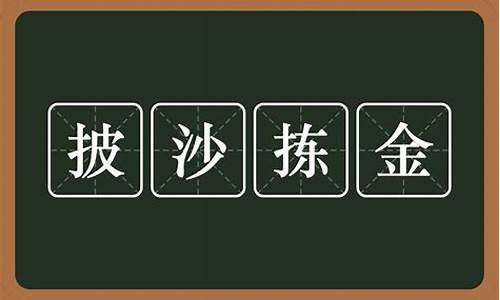 披沙拣金